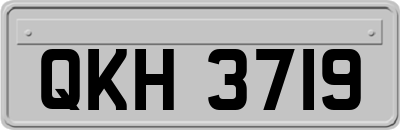 QKH 3719